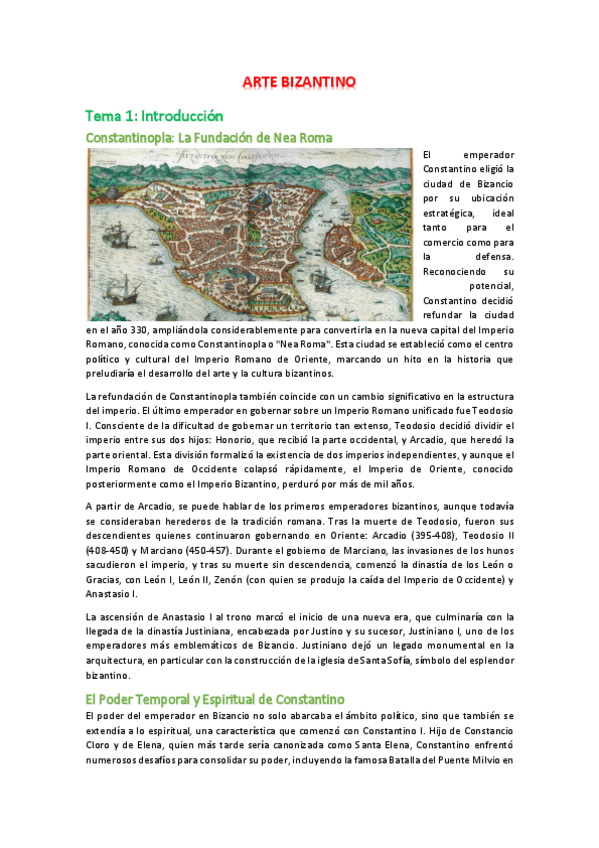 ARTE BIZANTINO

Tema 1: Introducción

Constantinopla: La Fundación de Nea Roma

El emperador Constantino eligió la ciudad de Bizancio por su ubicación estratégica, ideal tanto para el comercio como para la defensa. Reconociendo su potencial, Constantino decidió refundar la ciudad en el año 330, ampliándola considerablemente para convertirla en la nueva capital del Imperio Romano, conocida como Constantinopla o "Nea Roma". Esta ciudad se estableció como el centro político y cultural del Imperio Romano de Oriente, marcando un hito en la historia que preludiaría el desarrollo del arte y la cultura bizantinos.

La refundación de Constantinopla también coincide con un cambio significativo en la estructura del imperio. El último emperador en gobernar sobre un Imperio Romano unificado fue Teodosio I. Consciente de la dificultad de gobernar un territorio tan extenso, Teodosio decidió dividir el imperio entre sus dos hijos: Honorio, que recibió la parte occidental, y Arcadio, que heredó la parte oriental. Esta división formalizó la existencia de dos imperios independientes, y aunque el Imperio Romano de Occidente colapsó rápidamente, el Imperio de Oriente, conocido posteriormente como el Imperio Bizantino, perduró por más de mil años.

A partir de Arcadio, se puede hablar de los primeros emperadores bizantinos, aunque todavía se consideraban herederos de la tradición romana. Tras la muerte de Teodosio, fueron sus descendientes quienes continuaron gobernando en Oriente: Arcadio (395-408), Teodosio II (408-450) y Marciano (450-457). Durante el gobierno de Marciano, las invasiones de los hunos sacudieron el imperio, y tras su muerte sin descendencia, comenzó la dinastía de los León o Gracias, con León I, León II, Zenón (con quien se produjo la caída del Imperio de Occidente) y Anastasio I.

La ascensión de Anastasio I al trono marcó el inicio de una nueva era, que culminaría con la llegada de la dinastía Justiniana, encabezada por Justino y su sucesor, Justiniano I, uno de los emperadores más emblemáticos de Bizancio. Justiniano dejó un legado monumental en la arquitectura, en particular con la construcción de la iglesia de Santa Sofía, símbolo del esplendor bizantino.

El Poder Temporal y Espiritual de Constantino

El poder del emperador en Bizancio no solo abarcaba el ámbito político, sino que también se extendía a lo espiritual, una característica que comenzó con Constantino I. Hijo de Constancio Cloro y de Elena, quien más tarde sería canonizada como Santa Elena, Constantino enfrentó numerosos desafíos para consolidar su poder, incluyendo la famosa Batalla del Puente Milvio en